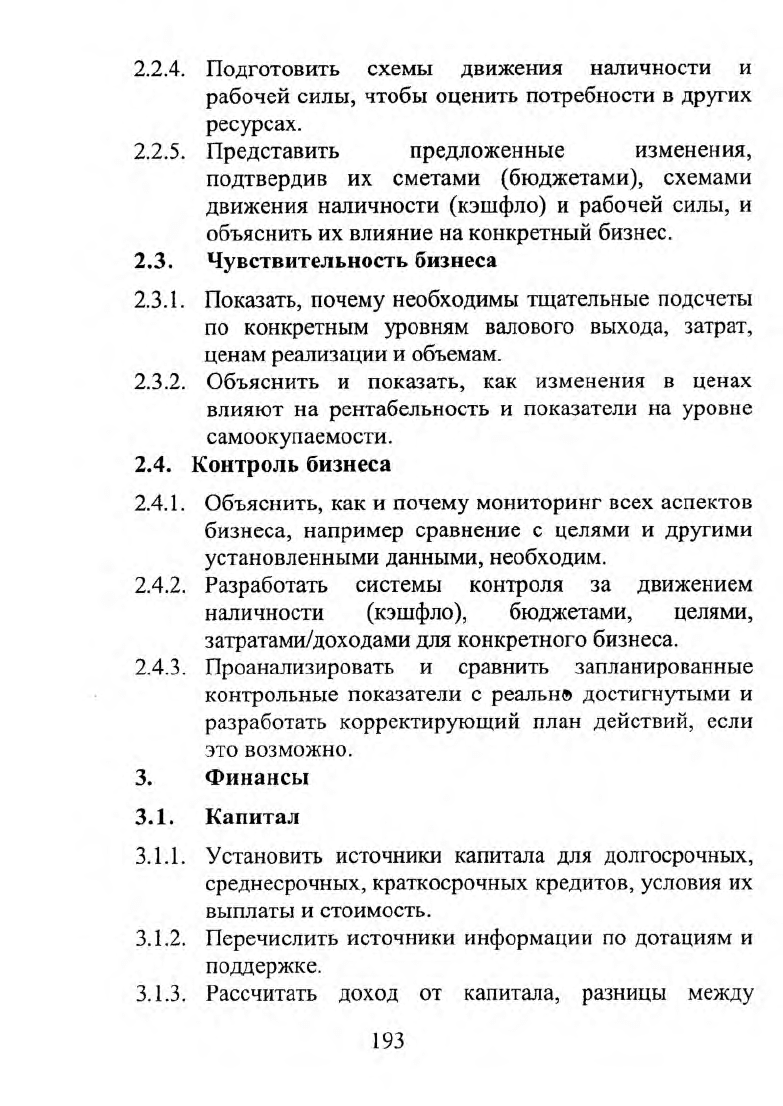 2.2.4. Подготовить схемы движения наличности и рабочей силы, чтобы оценить потребности в других ресурсах.

2.2.5. Представить предложенные изменения, подтвердив их сметами (бюджетами), схемами движения наличности (кэшфло) и рабочей силы, и объяснить их влияние на конкретный бизнес.

2.3. Чувствительность бизнеса

2.3.1. Показать, почему необходимы тщательные подсчеты по конкретным уровням валового выхода, затрат, ценам реализации и объемам.

2.3.2. Объяснить и показать, как изменения в ценах влияют на рентабельность и показатели на уровне самоокупаемости.

2.4. Контроль бизнеса

2.4.1. Объяснить, как и почему мониторинг всех аспектов бизнеса, например сравнение с целями и другими установленными данными, необходим.

2.4.2. Разработать системы контроля за движением наличности (кэшфло), бюджетами, целями, затратами/доходами для конкретного бизнеса.

2.4.3. Проанализировать и сравнить запланированные контрольные показатели с реально достигнутыми и разработать корректирующий план действий, если это возможно.

3. Финансы

3.1. Капитал

3.1.1. Установить источники капитала для долгосрочных, среднесрочных, краткосрочных кредитов, условия их выплаты и стоимость.

3.1.2. Перечислить источники информации по дотациям и поддержке.

3.1.3. Рассчитать доход от капитала, разницы между

193